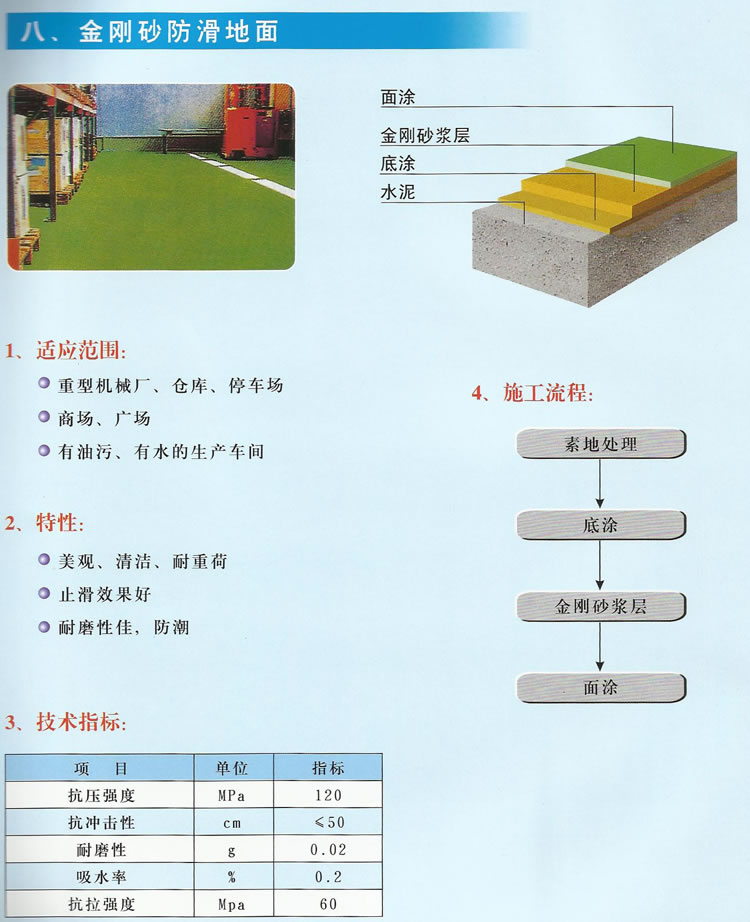 八、金刚砂防滑地面

面涂
金刚砂浆层
底涂
水泥

1、适应范围:
• 重型机械厂、仓库、停车场
• 商场、广场
• 有油污、有水的生产车间

2、特性:
• 美观、清洁、耐重荷
• 止滑效果好
• 耐磨性佳，防潮

3、技术指标:

| 项　目 | 单位 | 指标 |
|---|---|---|
| 抗压强度 | MPa | 120 |
| 抗冲击性 | cm | ≤50 |
| 耐磨性 | g | 0.02 |
| 吸水率 | % | 0.2 |
| 抗拉强度 | Mpa | 60 |

4、施工流程:

素地处理
↓
底涂
↓
金刚砂浆层
↓
面涂